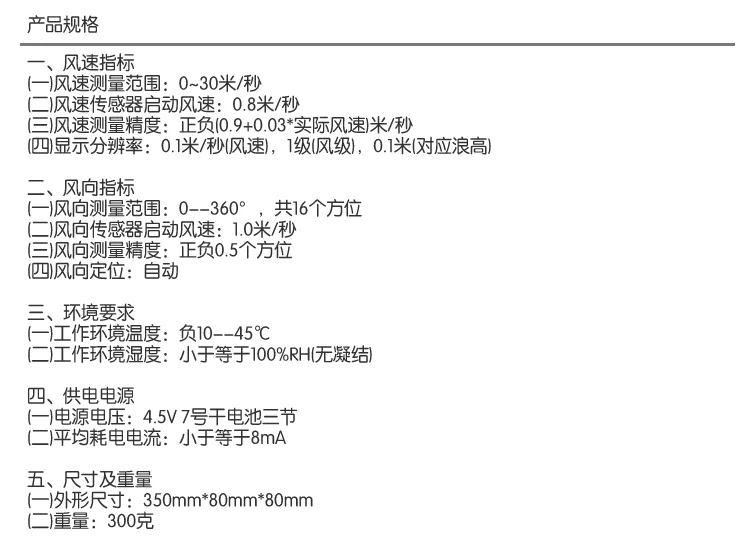 产品规格

一、风速指标
(一)风速测量范围：0~30米/秒
(二)风速传感器启动风速：0.8米/秒
(三)风速测量精度：正负(0.9+0.03*实际风速)米/秒
(四)显示分辨率：0.1米/秒(风速)，1级(风级)，0.1米(对应浪高)

二、风向指标
(一)风向测量范围：0--360°，共16个方位
(二)风向传感器启动风速：1.0米/秒
(三)风向测量精度：正负0.5个方位
(四)风向定位：自动

三、环境要求
(一)工作环境温度：负10--45℃
(二)工作环境湿度：小于等于100%RH(无凝结)

四、供电电源
(一)电源电压：4.5V 7号干电池三节
(二)平均耗电电流：小于等于8mA

五、尺寸及重量
(一)外形尺寸：350mm*80mm*80mm
(二)重量：300克